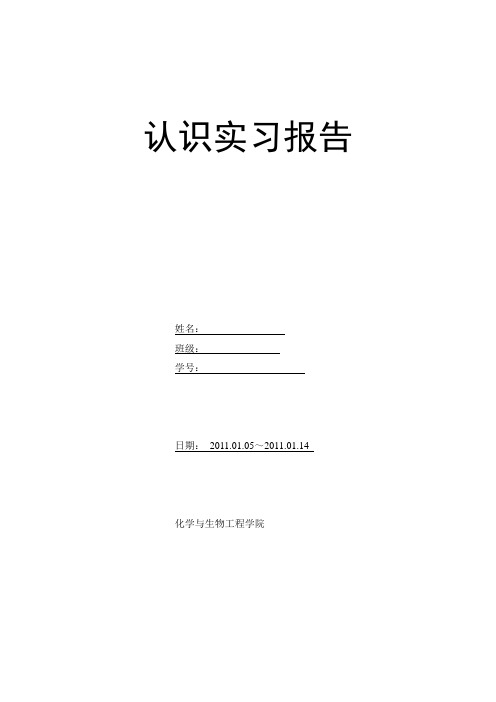 认识实习报告

姓名：

班级：

学号：

日期： 2011.01.05～2011.01.14

化学与生物工程学院